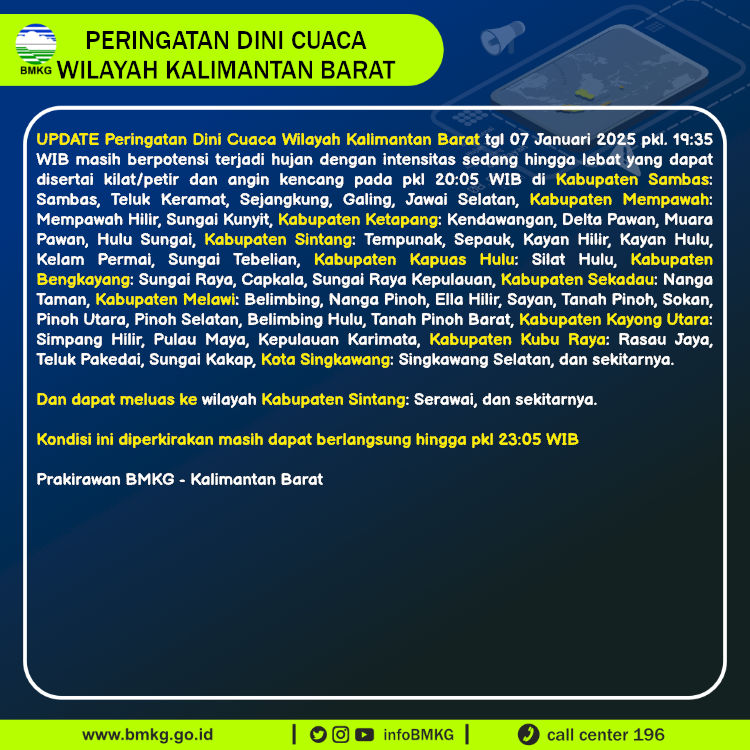 BMKG

PERINGATAN DINI CUACA
WILAYAH KALIMANTAN BARAT

UPDATE Peringatan Dini Cuaca Wilayah Kalimantan Barat tgl 07 Januari 2025 pkl. 19:35 WIB masih berpotensi terjadi hujan dengan intensitas sedang hingga lebat yang dapat disertai kilat/petir dan angin kencang pada pkl 20:05 WIB di Kabupaten Sambas: Sambas, Teluk Keramat, Sejangkung, Galing, Jawai Selatan, Kabupaten Mempawah: Mempawah Hilir, Sungai Kunyit, Kabupaten Ketapang: Kendawangan, Delta Pawan, Muara Pawan, Hulu Sungai, Kabupaten Sintang: Tempunak, Sepauk, Kayan Hilir, Kayan Hulu, Kelam Permai, Sungai Tebelian, Kabupaten Kapuas Hulu: Silat Hulu, Kabupaten Bengkayang: Sungai Raya, Capkala, Sungai Raya Kepulauan, Kabupaten Sekadau: Nanga Taman, Kabupaten Melawi: Belimbing, Nanga Pinoh, Ella Hilir, Sayan, Tanah Pinoh, Sokan, Pinoh Utara, Pinoh Selatan, Belimbing Hulu, Tanah Pinoh Barat, Kabupaten Kayong Utara: Simpang Hilir, Pulau Maya, Kepulauan Karimata, Kabupaten Kubu Raya: Rasau Jaya, Teluk Pakedai, Sungai Kakap, Kota Singkawang: Singkawang Selatan, dan sekitarnya.

Dan dapat meluas ke wilayah Kabupaten Sintang: Serawai, dan sekitarnya.

Kondisi ini diperkirakan masih dapat berlangsung hingga pkl 23:05 WIB

Prakirawan BMKG - Kalimantan Barat

www.bmkg.go.id | infoBMKG | call center 196